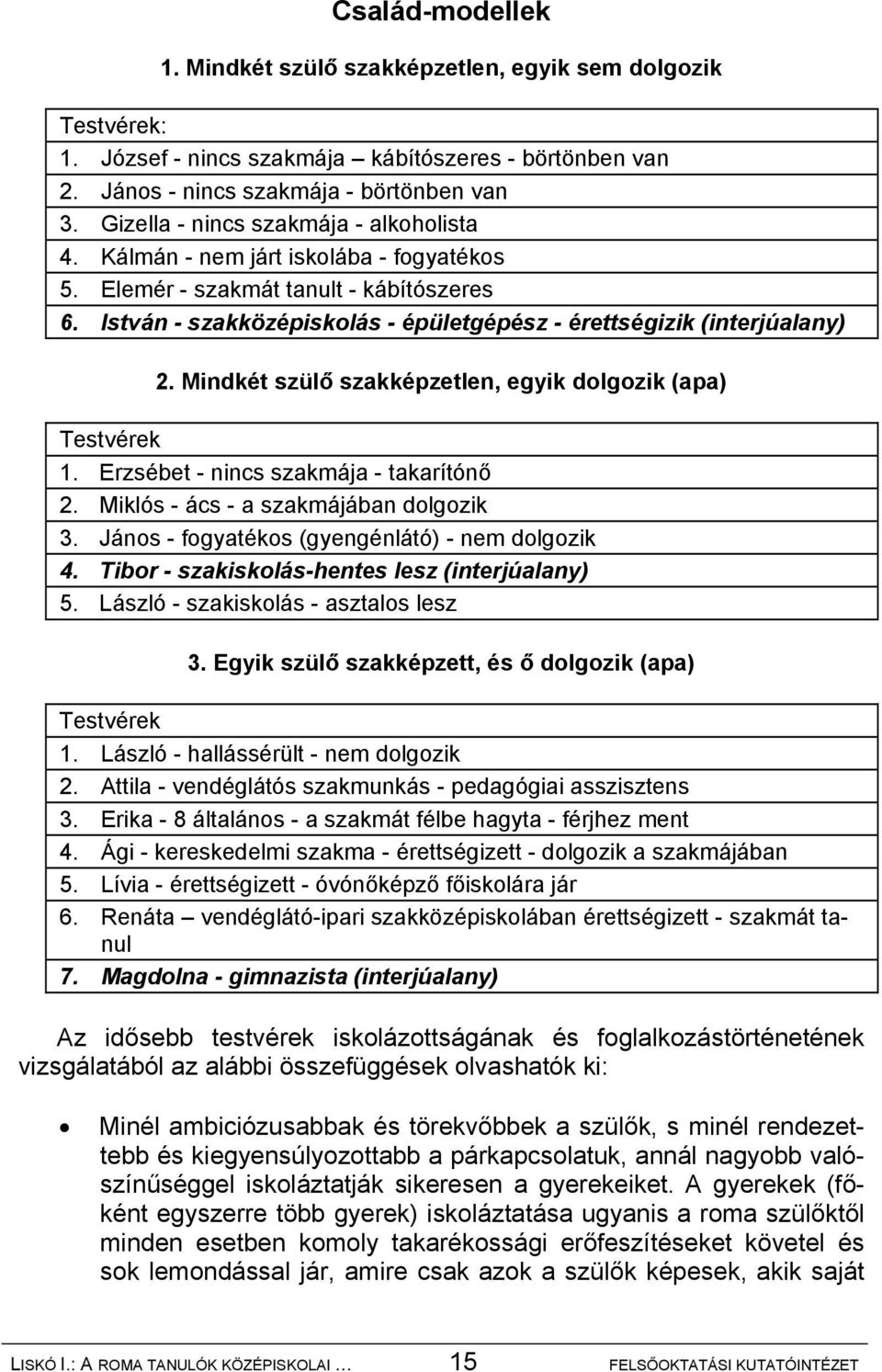 Család-modellek

1. Mindkét szülő szakképzetlen, egyik sem dolgozik

Testvérek:
1. József - nincs szakmája – kábítószeres - börtönben van
2. János - nincs szakmája - börtönben van
3. Gizella - nincs szakmája - alkoholista
4. Kálmán - nem járt iskolába - fogyatékos
5. Elemér - szakmát tanult - kábítószeres
6. István - szakközépiskolás - épületgépész - érettségizik (interjúalany)

2. Mindkét szülő szakképzetlen, egyik dolgozik (apa)

Testvérek
1. Erzsébet - nincs szakmája - takarítónő
2. Miklós - ács - a szakmájában dolgozik
3. János - fogyatékos (gyengénlátó) - nem dolgozik
4. Tibor - szakiskolás-hentes lesz (interjúalany)
5. László - szakiskolás - asztalos lesz

3. Egyik szülő szakképzett, és ő dolgozik (apa)

Testvérek
1. László - hallássérült - nem dolgozik
2. Attila - vendéglátós szakmunkás - pedagógiai asszisztens
3. Erika - 8 általános - a szakmát félbe hagyta - férjhez ment
4. Ági - kereskedelmi szakma - érettségizett - dolgozik a szakmájában
5. Lívia - érettségizett - óvónőképző főiskolára jár
6. Renáta – vendéglátó-ipari szakközépiskolában érettségizett - szakmát tanul
7. Magdolna - gimnazista (interjúalany)

Az idősebb testvérek iskolázottságának és foglalkozástörténetének vizsgálatából az alábbi összefüggések olvashatók ki:

• Minél ambiciózusabbak és törekvőbbek a szülők, s minél rendezettebb és kiegyensúlyozottabb a párkapcsolatuk, annál nagyobb valószínűséggel iskoláztatják sikeresen a gyerekeiket. A gyerekek (főként egyszerre több gyerek) iskoláztatása ugyanis a roma szülőktől minden esetben komoly takarékossági erőfeszítéseket követel és sok lemondással jár, amire csak azok a szülők képesek, akik saját

LISKÓ I.: A ROMA TANULÓK KÖZÉPISKOLAI … 15 FELSŐOKTATÁSI KUTATÓINTÉZET